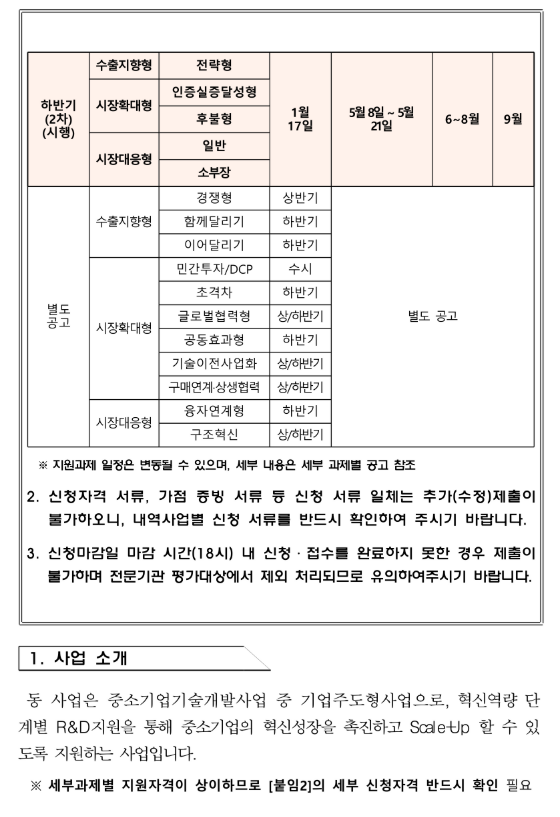 | 하반기 (2차) (시행) | 수출지향형 | 전략형 | 1월 17일 | 5월 8일 ~ 5월 21일 | 6~8월 | 9월 |
|---|---|---|---|---|---|---|
| | 시장확대형 | 인증실증달성형 | | | | |
| | | 후불형 | | | | |
| | 시장대응형 | 일반 | | | | |
| | | 소부장 | | | | |
| 별도 공고 | 수출지향형 | 경쟁형 | 상반기 | 별도 공고 | | |
| | | 함께달리기 | 하반기 | | | |
| | | 이어달리기 | 하반기 | | | |
| | 시장확대형 | 민간투자/DCP | 수시 | | | |
| | | 초격차 | 하반기 | | | |
| | | 글로벌협력형 | 상/하반기 | | | |
| | | 공동효과형 | 하반기 | | | |
| | | 기술이전사업화 | 상/하반기 | | | |
| | | 구매연계·상생협력 | 상/하반기 | | | |
| | 시장대응형 | 융자연계형 | 하반기 | | | |
| | | 구조혁신 | 상/하반기 | | | |

※ 지원과제 일정은 변동될 수 있으며, 세부 내용은 세부 과제별 공고 참조

2. 신청자격 서류, 가점 증빙 서류 등 신청 서류 일체는 추가(수정)제출이 불가하오니, 내역사업별 신청 서류를 반드시 확인하여 주시기 바랍니다.

3. 신청마감일 마감 시간(18시) 내 신청 · 접수를 완료하지 못한 경우 제출이 불가하며 전문기관 평가대상에서 제외 처리되므로 유의하여주시기 바랍니다.

1. 사업 소개

동 사업은 중소기업기술개발사업 중 기업주도형사업으로, 혁신역량 단계별 R&D지원을 통해 중소기업의 혁신성장을 촉진하고 Scale-Up 할 수 있도록 지원하는 사업입니다.

※ 세부과제별 지원자격이 상이하므로 [붙임2]의 세부 신청자격 반드시 확인 필요